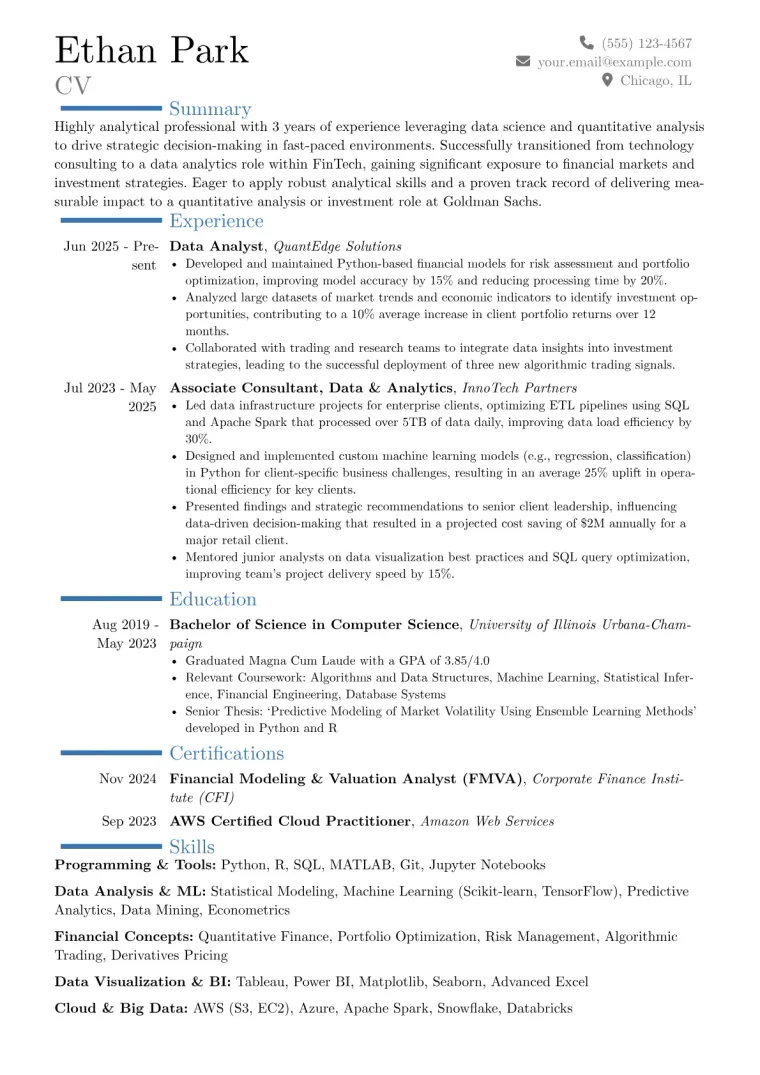 Ethan Park
CV

(555) 123-4567
your.email@example.com
Chicago, IL

Summary

Highly analytical professional with 3 years of experience leveraging data science and quantitative analysis to drive strategic decision-making in fast-paced environments. Successfully transitioned from technology consulting to a data analytics role within FinTech, gaining significant exposure to financial markets and investment strategies. Eager to apply robust analytical skills and a proven track record of delivering measurable impact to a quantitative analysis or investment role at Goldman Sachs.

Experience

Jun 2025 - Present
Data Analyst, QuantEdge Solutions
• Developed and maintained Python-based financial models for risk assessment and portfolio optimization, improving model accuracy by 15% and reducing processing time by 20%.
• Analyzed large datasets of market trends and economic indicators to identify investment opportunities, contributing to a 10% average increase in client portfolio returns over 12 months.
• Collaborated with trading and research teams to integrate data insights into investment strategies, leading to the successful deployment of three new algorithmic trading signals.

Jul 2023 - May 2025
Associate Consultant, Data & Analytics, InnoTech Partners
• Led data infrastructure projects for enterprise clients, optimizing ETL pipelines using SQL and Apache Spark that processed over 5TB of data daily, improving data load efficiency by 30%.
• Designed and implemented custom machine learning models (e.g., regression, classification) in Python for client-specific business challenges, resulting in an average 25% uplift in operational efficiency for key clients.
• Presented findings and strategic recommendations to senior client leadership, influencing data-driven decision-making that resulted in a projected cost saving of $2M annually for a major retail client.
• Mentored junior analysts on data visualization best practices and SQL query optimization, improving team's project delivery speed by 15%.

Education

Aug 2019 - May 2023
Bachelor of Science in Computer Science, University of Illinois Urbana-Champaign
• Graduated Magna Cum Laude with a GPA of 3.85/4.0
• Relevant Coursework: Algorithms and Data Structures, Machine Learning, Statistical Inference, Financial Engineering, Database Systems
• Senior Thesis: 'Predictive Modeling of Market Volatility Using Ensemble Learning Methods' developed in Python and R

Certifications

Nov 2024
Financial Modeling & Valuation Analyst (FMVA), Corporate Finance Institute (CFI)

Sep 2023
AWS Certified Cloud Practitioner, Amazon Web Services

Skills

Programming & Tools: Python, R, SQL, MATLAB, Git, Jupyter Notebooks

Data Analysis & ML: Statistical Modeling, Machine Learning (Scikit-learn, TensorFlow), Predictive Analytics, Data Mining, Econometrics

Financial Concepts: Quantitative Finance, Portfolio Optimization, Risk Management, Algorithmic Trading, Derivatives Pricing

Data Visualization & BI: Tableau, Power BI, Matplotlib, Seaborn, Advanced Excel

Cloud & Big Data: AWS (S3, EC2), Azure, Apache Spark, Snowflake, Databricks